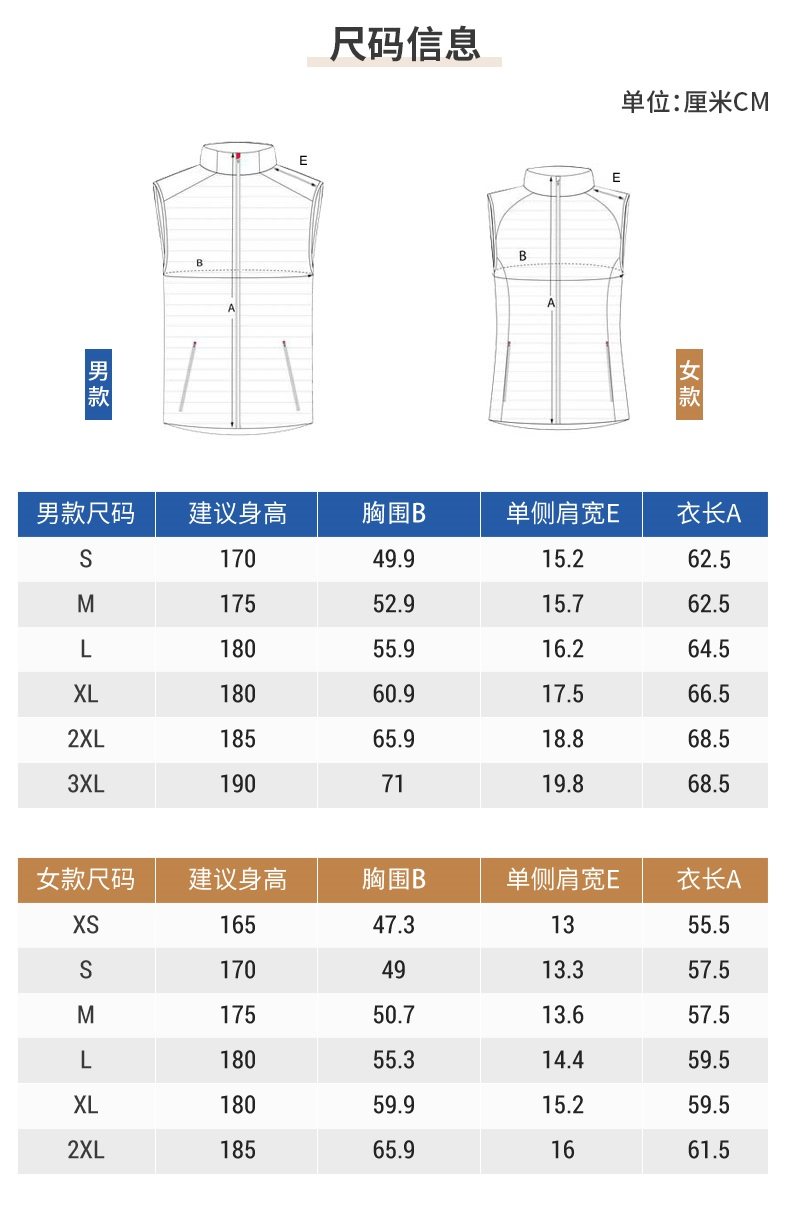 尺码信息

单位:厘米CM

E
B
A

男款

E
B
A

女款

| 男款尺码 | 建议身高 | 胸围B | 单侧肩宽E | 衣长A |
|---|---|---|---|---|
| S | 170 | 49.9 | 15.2 | 62.5 |
| M | 175 | 52.9 | 15.7 | 62.5 |
| L | 180 | 55.9 | 16.2 | 64.5 |
| XL | 180 | 60.9 | 17.5 | 66.5 |
| 2XL | 185 | 65.9 | 18.8 | 68.5 |
| 3XL | 190 | 71 | 19.8 | 68.5 |

| 女款尺码 | 建议身高 | 胸围B | 单侧肩宽E | 衣长A |
|---|---|---|---|---|
| XS | 165 | 47.3 | 13 | 55.5 |
| S | 170 | 49 | 13.3 | 57.5 |
| M | 175 | 50.7 | 13.6 | 57.5 |
| L | 180 | 55.3 | 14.4 | 59.5 |
| XL | 180 | 59.9 | 15.2 | 59.5 |
| 2XL | 185 | 65.9 | 16 | 61.5 |